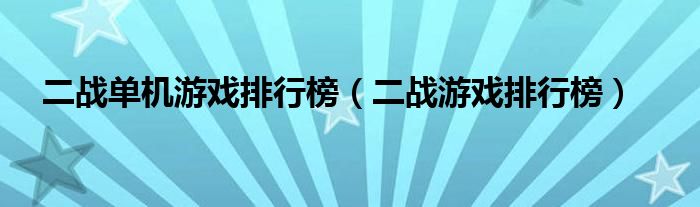 二战单机游戏排行榜（二战游戏排行榜）